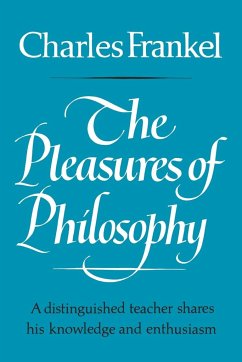 Charles Frankel

The Pleasures of Philosophy

A distinguished teacher shares his knowledge and enthusiasm